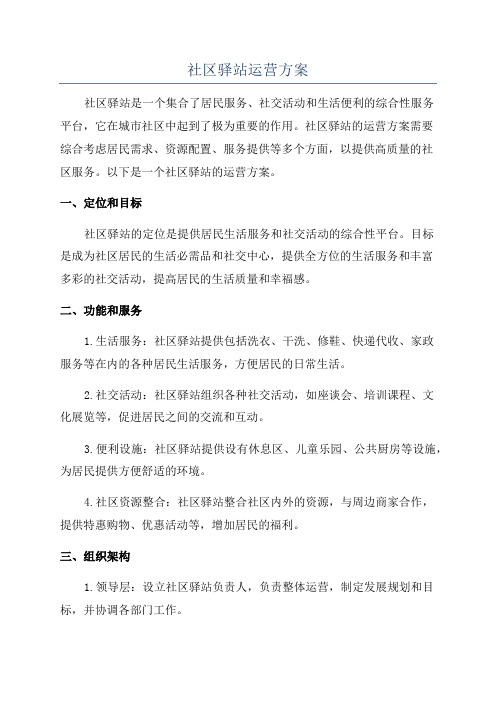 社区驿站运营方案

社区驿站是一个集合了居民服务、社交活动和生活便利的综合性服务平台，它在城市社区中起到了极为重要的作用。社区驿站的运营方案需要综合考虑居民需求、资源配置、服务提供等多个方面，以提供高质量的社区服务。以下是一个社区驿站的运营方案。

一、定位和目标

社区驿站的定位是提供居民生活服务和社交活动的综合性平台。目标是成为社区居民的生活必需品和社交中心，提供全方位的生活服务和丰富多彩的社交活动，提高居民的生活质量和幸福感。

二、功能和服务

1.生活服务：社区驿站提供包括洗衣、干洗、修鞋、快递代收、家政服务等在内的各种居民生活服务，方便居民的日常生活。

2.社交活动：社区驿站组织各种社交活动，如座谈会、培训课程、文化展览等，促进居民之间的交流和互动。

3.便利设施：社区驿站提供设有休息区、儿童乐园、公共厨房等设施，为居民提供方便舒适的环境。

4.社区资源整合：社区驿站整合社区内外的资源，与周边商家合作，提供特惠购物、优惠活动等，增加居民的福利。

三、组织架构

1.领导层：设立社区驿站负责人，负责整体运营，制定发展规划和目标，并协调各部门工作。